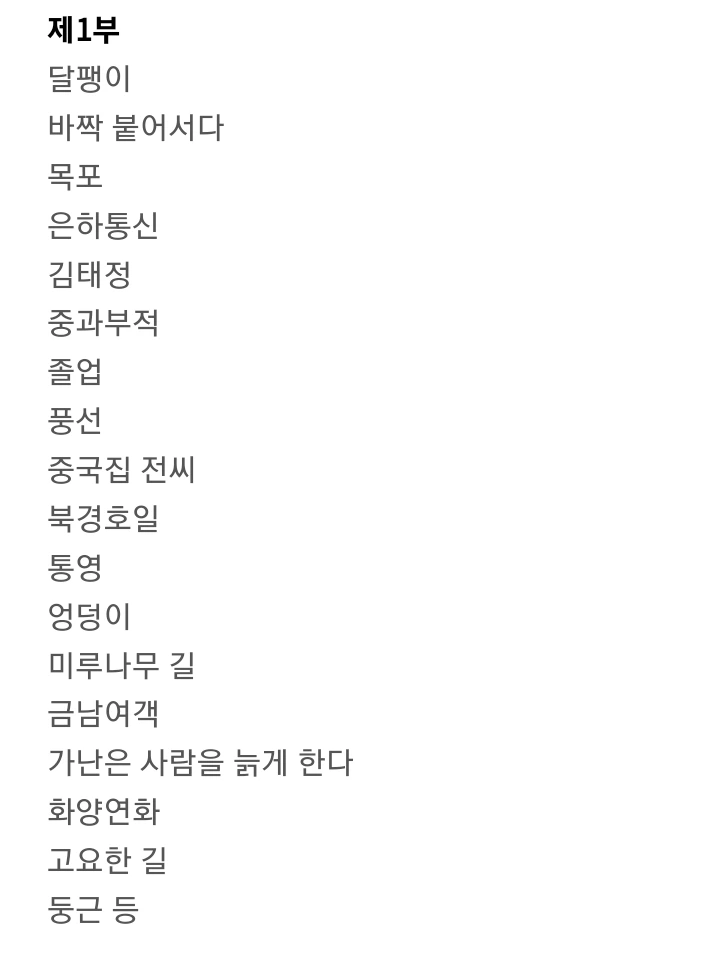 제1부
달팽이
바짝 붙어서다
목포
은하통신
김태정
중과부적
졸업
풍선
중국집 전씨
북경호일
통영
엉덩이
미루나무 길
금남여객
가난은 사람을 늙게 한다
화양연화
고요한 길
둥근 등